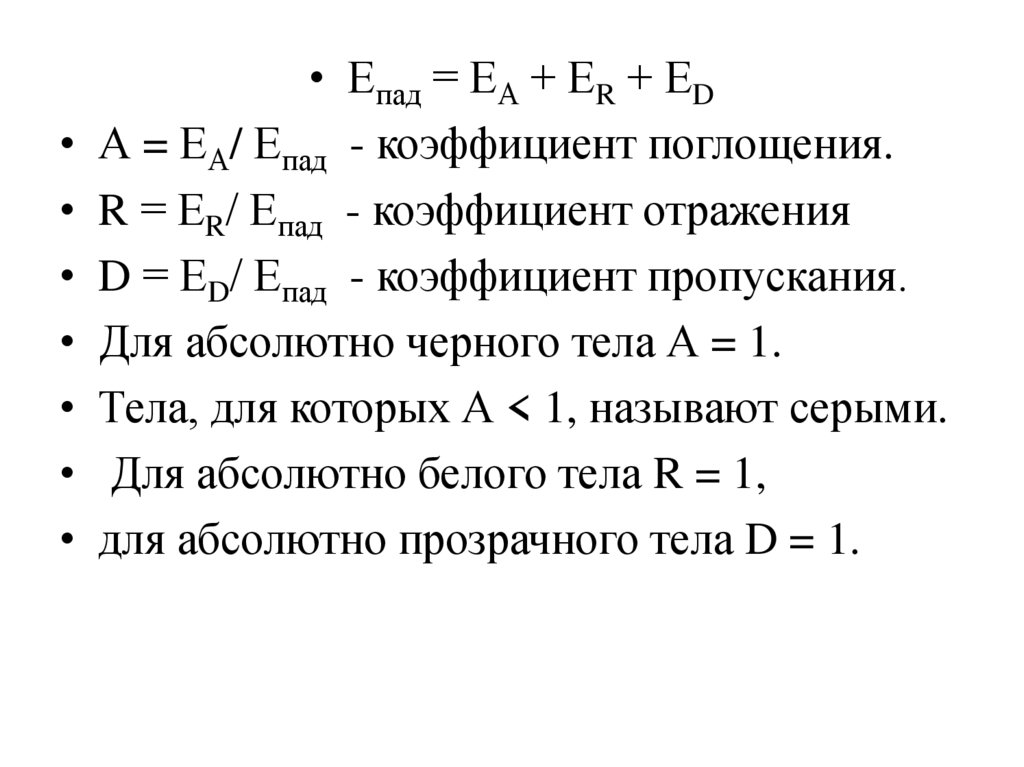 • $E_{пад} = E_A + E_R + E_D$

• $A = E_A / E_{пад}$ - коэффициент поглощения.

• $R = E_R / E_{пад}$ - коэффициент отражения

• $D = E_D / E_{пад}$ - коэффициент пропускания.

• Для абсолютно черного тела $A = 1$.

• Тела, для которых $A < 1$, называют серыми.

• Для абсолютно белого тела $R = 1$,

• для абсолютно прозрачного тела $D = 1$.